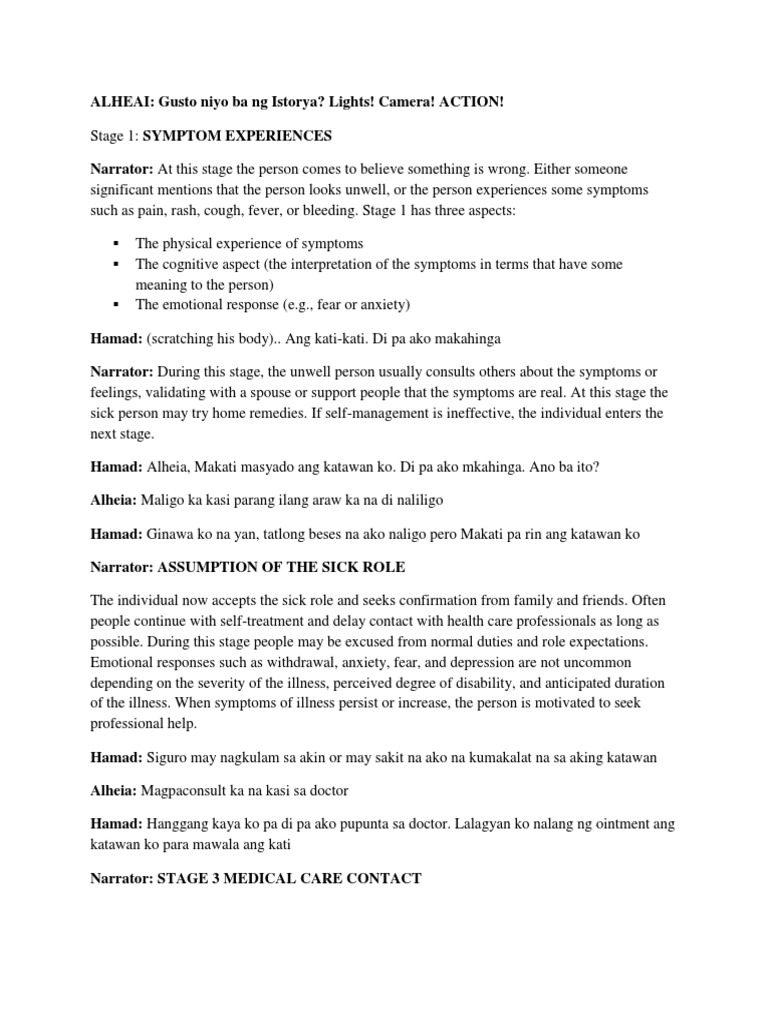 ALHEAI: Gusto niyo ba ng Istorya? Lights! Camera! ACTION!

Stage 1: SYMPTOM EXPERIENCES

Narrator: At this stage the person comes to believe something is wrong. Either someone significant mentions that the person looks unwell, or the person experiences some symptoms such as pain, rash, cough, fever, or bleeding. Stage 1 has three aspects:

▪ The physical experience of symptoms
▪ The cognitive aspect (the interpretation of the symptoms in terms that have some meaning to the person)
▪ The emotional response (e.g., fear or anxiety)

Hamad: (scratching his body).. Ang kati-kati. Di pa ako makahinga

Narrator: During this stage, the unwell person usually consults others about the symptoms or feelings, validating with a spouse or support people that the symptoms are real. At this stage the sick person may try home remedies. If self-management is ineffective, the individual enters the next stage.

Hamad: Alheia, Makati masyado ang katawan ko. Di pa ako mkahinga. Ano ba ito?

Alheia: Maligo ka kasi parang ilang araw ka na di naliligo

Hamad: Ginawa ko na yan, tatlong beses na ako naligo pero Makati pa rin ang katawan ko

Narrator: ASSUMPTION OF THE SICK ROLE

The individual now accepts the sick role and seeks confirmation from family and friends. Often people continue with self-treatment and delay contact with health care professionals as long as possible. During this stage people may be excused from normal duties and role expectations. Emotional responses such as withdrawal, anxiety, fear, and depression are not uncommon depending on the severity of the illness, perceived degree of disability, and anticipated duration of the illness. When symptoms of illness persist or increase, the person is motivated to seek professional help.

Hamad: Siguro may nagkulam sa akin or may sakit na ako na kumakalat na sa aking katawan

Alheia: Magpaconsult ka na kasi sa doctor

Hamad: Hanggang kaya ko pa di pa ako pupunta sa doctor. Lalagyan ko nalang ng ointment ang katawan ko para mawala ang kati

Narrator: STAGE 3 MEDICAL CARE CONTACT